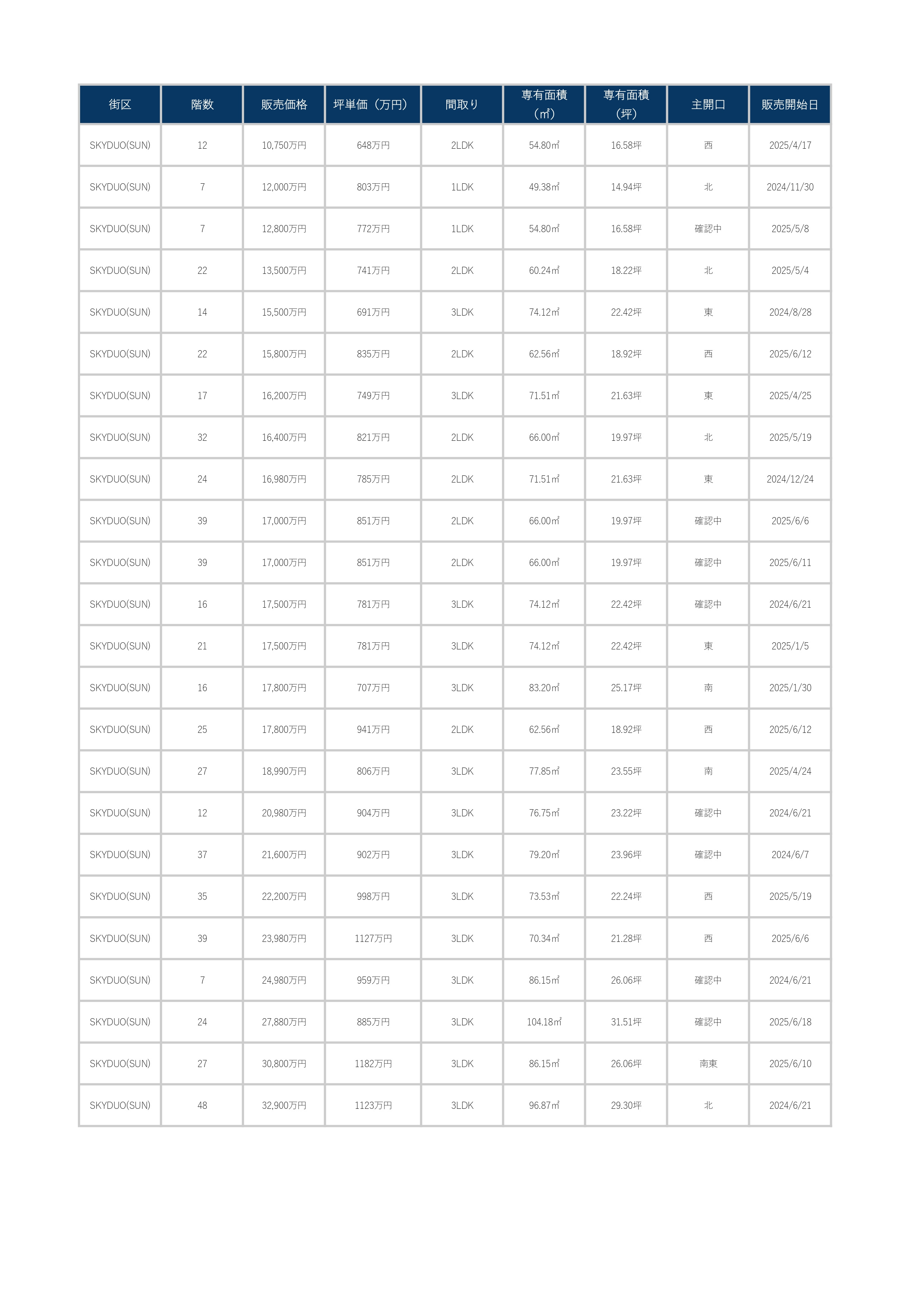 | 街区 | 階数 | 販売価格 | 坪単価（万円） | 間取り | 専有面積（㎡） | 専有面積（坪） | 主開口 | 販売開始日 |
|---|---|---|---|---|---|---|---|---|
| SKYDUO(SUN) | 12 | 10,750万円 | 648万円 | 2LDK | 54.80㎡ | 16.58坪 | 西 | 2025/4/17 |
| SKYDUO(SUN) | 7 | 12,000万円 | 803万円 | 1LDK | 49.38㎡ | 14.94坪 | 北 | 2024/11/30 |
| SKYDUO(SUN) | 7 | 12,800万円 | 772万円 | 1LDK | 54.80㎡ | 16.58坪 | 確認中 | 2025/5/8 |
| SKYDUO(SUN) | 22 | 13,500万円 | 741万円 | 2LDK | 60.24㎡ | 18.22坪 | 北 | 2025/5/4 |
| SKYDUO(SUN) | 14 | 15,500万円 | 691万円 | 3LDK | 74.12㎡ | 22.42坪 | 東 | 2024/8/28 |
| SKYDUO(SUN) | 22 | 15,800万円 | 835万円 | 2LDK | 62.56㎡ | 18.92坪 | 西 | 2025/6/12 |
| SKYDUO(SUN) | 17 | 16,200万円 | 749万円 | 3LDK | 71.51㎡ | 21.63坪 | 東 | 2025/4/25 |
| SKYDUO(SUN) | 32 | 16,400万円 | 821万円 | 2LDK | 66.00㎡ | 19.97坪 | 北 | 2025/5/19 |
| SKYDUO(SUN) | 24 | 16,980万円 | 785万円 | 2LDK | 71.51㎡ | 21.63坪 | 東 | 2024/12/24 |
| SKYDUO(SUN) | 39 | 17,000万円 | 851万円 | 2LDK | 66.00㎡ | 19.97坪 | 確認中 | 2025/6/6 |
| SKYDUO(SUN) | 39 | 17,000万円 | 851万円 | 2LDK | 66.00㎡ | 19.97坪 | 確認中 | 2025/6/11 |
| SKYDUO(SUN) | 16 | 17,500万円 | 781万円 | 3LDK | 74.12㎡ | 22.42坪 | 確認中 | 2024/6/21 |
| SKYDUO(SUN) | 21 | 17,500万円 | 781万円 | 3LDK | 74.12㎡ | 22.42坪 | 東 | 2025/1/5 |
| SKYDUO(SUN) | 16 | 17,800万円 | 707万円 | 3LDK | 83.20㎡ | 25.17坪 | 南 | 2025/1/30 |
| SKYDUO(SUN) | 25 | 17,800万円 | 941万円 | 2LDK | 62.56㎡ | 18.92坪 | 西 | 2025/6/12 |
| SKYDUO(SUN) | 27 | 18,990万円 | 806万円 | 3LDK | 77.85㎡ | 23.55坪 | 南 | 2025/4/24 |
| SKYDUO(SUN) | 12 | 20,980万円 | 904万円 | 3LDK | 76.75㎡ | 23.22坪 | 確認中 | 2024/6/21 |
| SKYDUO(SUN) | 37 | 21,600万円 | 902万円 | 3LDK | 79.20㎡ | 23.96坪 | 確認中 | 2024/6/7 |
| SKYDUO(SUN) | 35 | 22,200万円 | 998万円 | 3LDK | 73.53㎡ | 22.24坪 | 西 | 2025/5/19 |
| SKYDUO(SUN) | 39 | 23,980万円 | 1127万円 | 3LDK | 70.34㎡ | 21.28坪 | 西 | 2025/6/6 |
| SKYDUO(SUN) | 7 | 24,980万円 | 959万円 | 3LDK | 86.15㎡ | 26.06坪 | 確認中 | 2024/6/21 |
| SKYDUO(SUN) | 24 | 27,880万円 | 885万円 | 3LDK | 104.18㎡ | 31.51坪 | 確認中 | 2025/6/18 |
| SKYDUO(SUN) | 27 | 30,800万円 | 1182万円 | 3LDK | 86.15㎡ | 26.06坪 | 南東 | 2025/6/10 |
| SKYDUO(SUN) | 48 | 32,900万円 | 1123万円 | 3LDK | 96.87㎡ | 29.30坪 | 北 | 2024/6/21 |